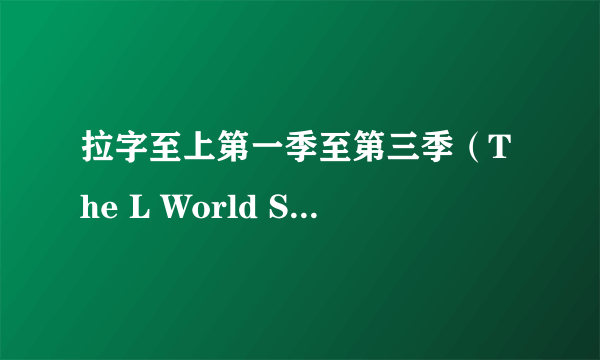 拉字至上第一季至第三季（The L World S...